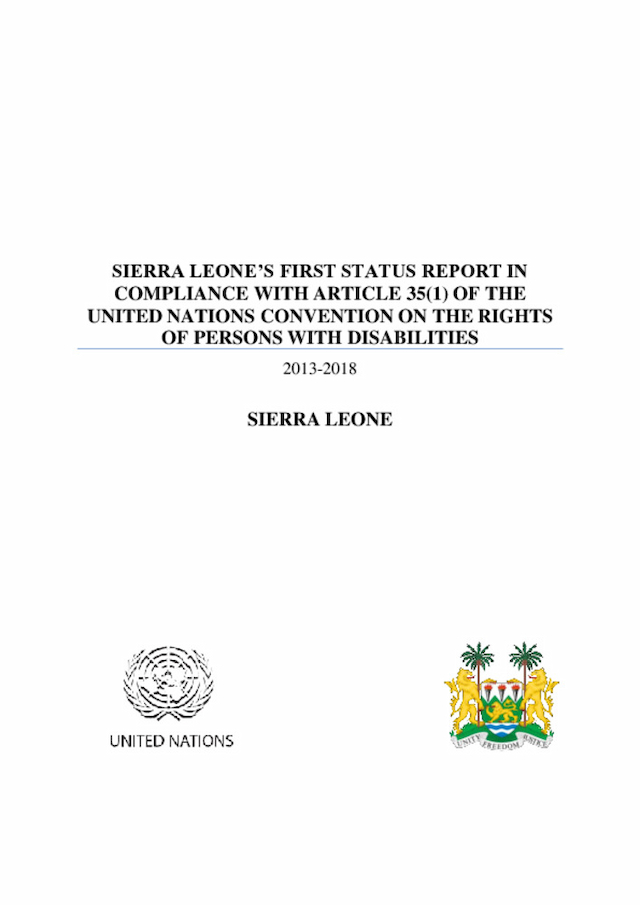 SIERRA LEONE'S FIRST STATUS REPORT IN COMPLIANCE WITH ARTICLE 35(1) OF THE UNITED NATIONS CONVENTION ON THE RIGHTS OF PERSONS WITH DISABILITIES

2013-2018

SIERRA LEONE

UNITED NATIONS

UNITY FREEDOM JUSTICE